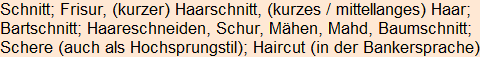 Schnitt; Frisur, (kurzer) Haarschnitt, (kurzes / mittellanges) Haar; Bartschnitt; Haareschneiden, Schur, Mähen, Mahd, Baumschnitt; Schere (auch als Hochsprungstil); Haircut (in der Bankersprache)